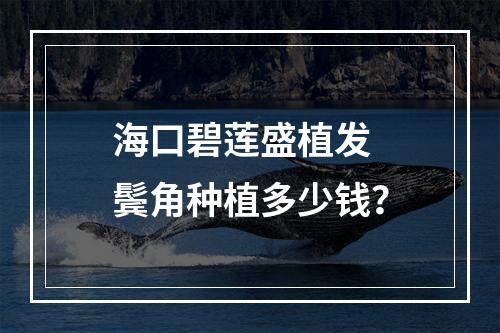 海口碧莲盛植发
鬓角种植多少钱?